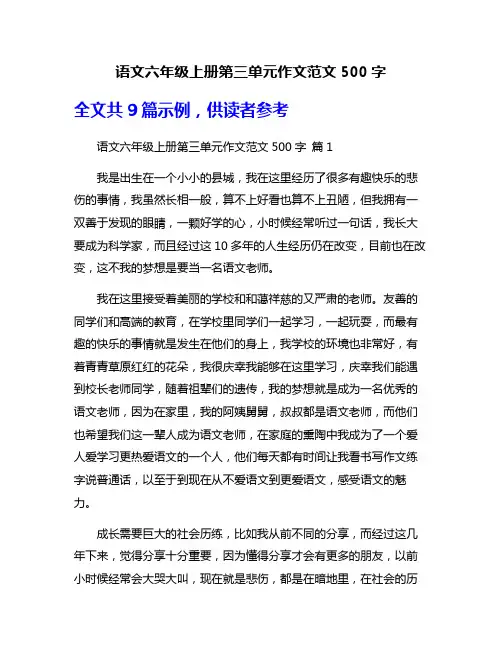 语文六年级上册第三单元作文范文 500 字

全文共 9 篇示例，供读者参考

语文六年级上册第三单元作文范文 500 字 篇 1

我是出生在一个小小的县城，我在这里经历了很多有趣快乐的悲伤的事情，我虽然长相一般，算不上好看也算不上丑陋，但我拥有一双善于发现的眼睛，一颗好学的心，小时候经常听过一句话，我长大要成为科学家，而且经过这 10 多年的人生经历仍在改变，目前也在改变，这不我的梦想是要当一名语文老师。

我在这里接受着美丽的学校和和蔼祥慈的又严肃的老师。友善的同学们和高端的教育，在学校里同学们一起学习，一起玩耍，而最有趣的快乐的事情就是发生在他们的身上，我学校的环境也非常好，有着青青草原红红的花朵，我很庆幸我能够在这里学习，庆幸我们能遇到校长老师同学，随着祖辈们的遗传，我的梦想就是成为一名优秀的语文老师，因为在家里，我的阿姨舅舅，叔叔都是语文老师，而他们也希望我们这一辈人成为语文老师，在家庭的熏陶中我成为了一个爱人爱学习更热爱语文的一个人，他们每天都有时间让我看书写作文练字说普通话，以至于到现在从不爱语文到更爱语文，感受语文的魅力。

成长需要巨大的社会历练，比如我从前不同的分享，而经过这几年下来，觉得分享十分重要，因为懂得分享才会有更多的朋友，以前小时候经常会大哭大叫，现在就是悲伤，都是在暗地里，在社会的历